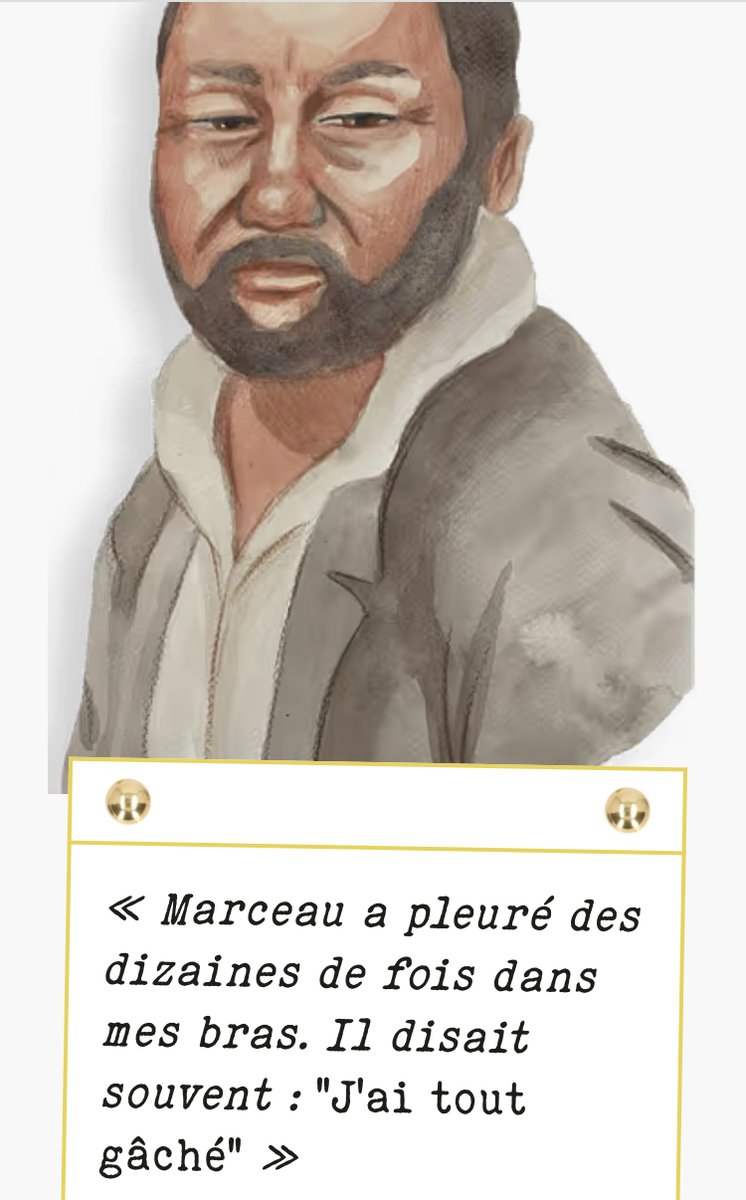 « Marceau a pleuré des dizaines de fois dans mes bras. Il disait souvent : "J'ai tout gâché" »